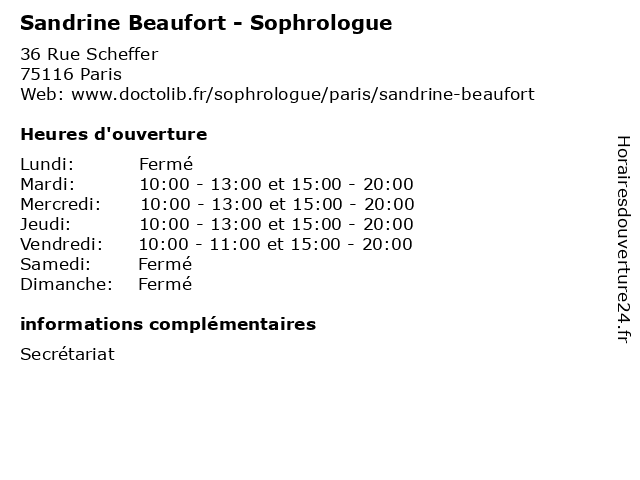 Sandrine Beaufort - Sophrologue

36 Rue Scheffer
75116 Paris
Web: www.doctolib.fr/sophrologue/paris/sandrine-beaufort

Heures d'ouverture

| | |
|---|---|
| Lundi: | Fermé |
| Mardi: | 10:00 - 13:00 et 15:00 - 20:00 |
| Mercredi: | 10:00 - 13:00 et 15:00 - 20:00 |
| Jeudi: | 10:00 - 13:00 et 15:00 - 20:00 |
| Vendredi: | 10:00 - 11:00 et 15:00 - 20:00 |
| Samedi: | Fermé |
| Dimanche: | Fermé |

informations complémentaires

Secrétariat

Horairesdouverture24.fr